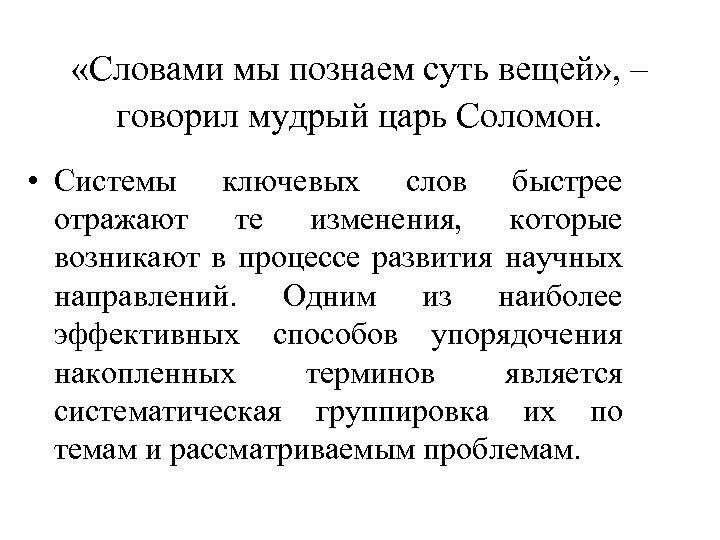 «Словами мы познаем суть вещей», – говорил мудрый царь Соломон.

• Системы ключевых слов быстрее отражают те изменения, которые возникают в процессе развития научных направлений. Одним из наиболее эффективных способов упорядочения накопленных терминов является систематическая группировка их по темам и рассматриваемым проблемам.